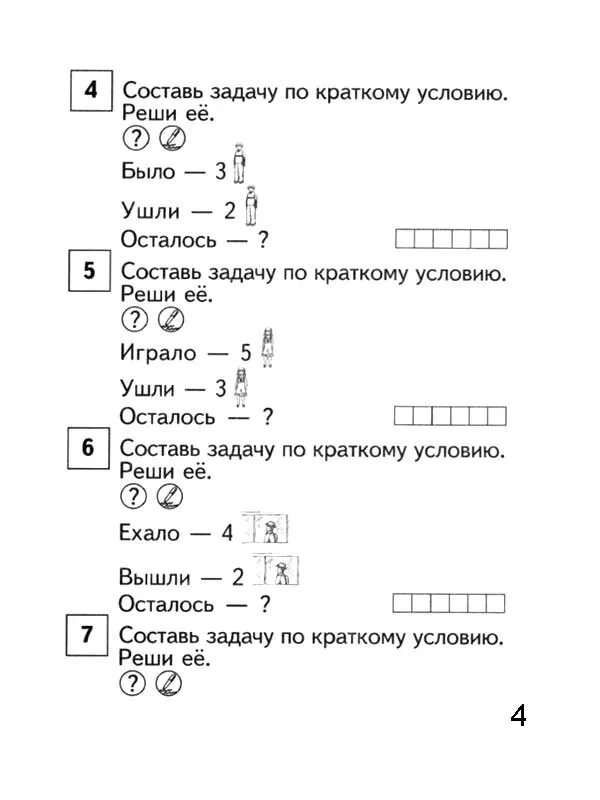 4 Составь задачу по краткому условию. Реши её.
?

Было — 3

Ушли — 2

Осталось — ?

5 Составь задачу по краткому условию. Реши её.
?

Играло — 5

Ушли — 3

Осталось — ?

6 Составь задачу по краткому условию. Реши её.
?

Ехало — 4

Вышли — 2

Осталось — ?

7 Составь задачу по краткому условию. Реши её.
?

4